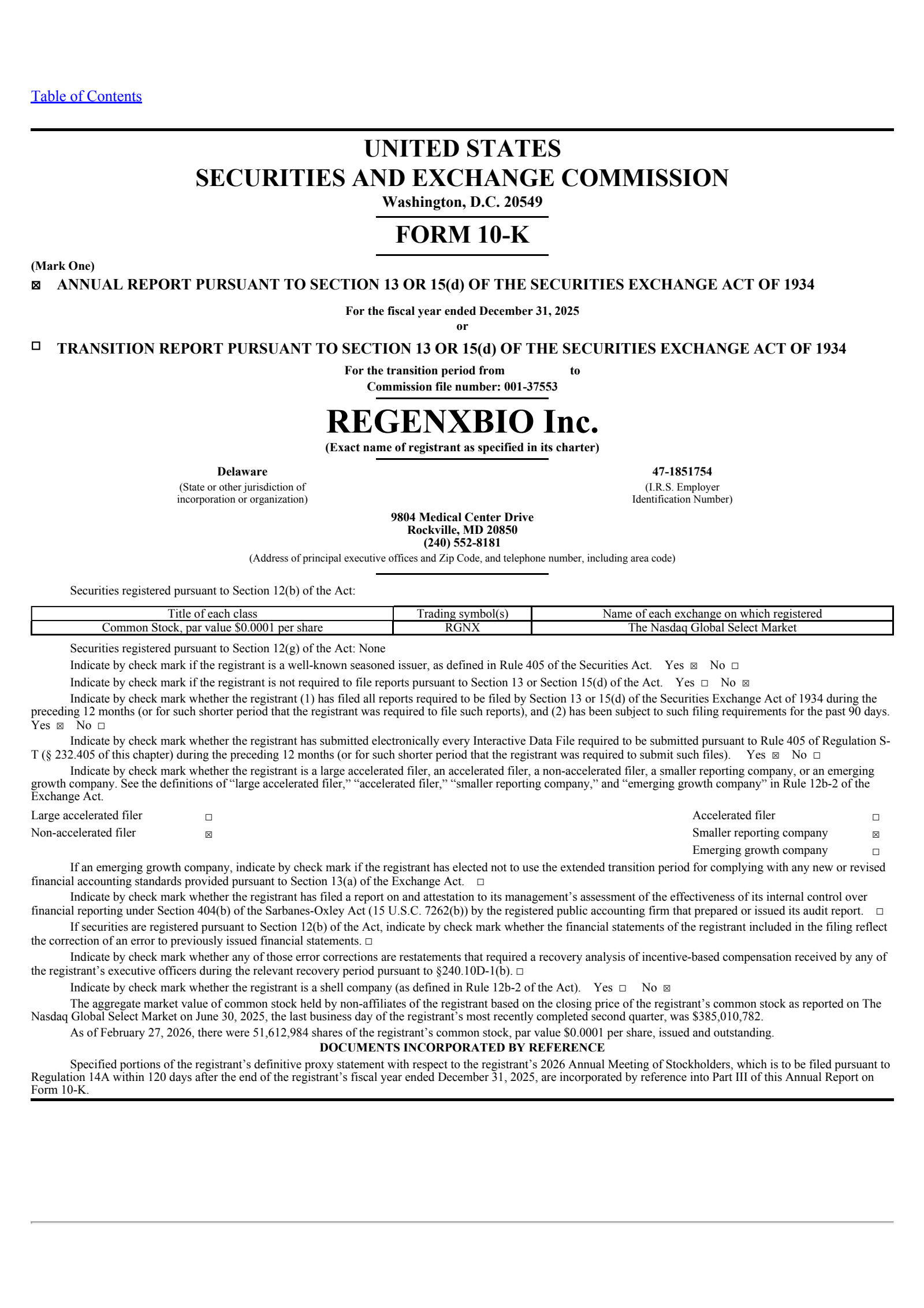 Table of Contents

UNITED STATES
SECURITIES AND EXCHANGE COMMISSION
Washington, D.C. 20549

FORM 10-K

(Mark One)
☒ ANNUAL REPORT PURSUANT TO SECTION 13 OR 15(d) OF THE SECURITIES EXCHANGE ACT OF 1934

For the fiscal year ended December 31, 2025
or

☐ TRANSITION REPORT PURSUANT TO SECTION 13 OR 15(d) OF THE SECURITIES EXCHANGE ACT OF 1934

For the transition period from to
Commission file number: 001-37553

REGENXBIO Inc.
(Exact name of registrant as specified in its charter)

Delaware
(State or other jurisdiction of incorporation or organization)

47-1851754
(I.R.S. Employer Identification Number)

9804 Medical Center Drive
Rockville, MD 20850
(240) 552-8181
(Address of principal executive offices and Zip Code, and telephone number, including area code)

Securities registered pursuant to Section 12(b) of the Act:

| Title of each class | Trading symbol(s) | Name of each exchange on which registered |
|---|---|---|
| Common Stock, par value $0.0001 per share | RGNX | The Nasdaq Global Select Market |

Securities registered pursuant to Section 12(g) of the Act: None

Indicate by check mark if the registrant is a well-known seasoned issuer, as defined in Rule 405 of the Securities Act. Yes ☒ No ☐

Indicate by check mark if the registrant is not required to file reports pursuant to Section 13 or Section 15(d) of the Act. Yes ☐ No ☒

Indicate by check mark whether the registrant (1) has filed all reports required to be filed by Section 13 or 15(d) of the Securities Exchange Act of 1934 during the preceding 12 months (or for such shorter period that the registrant was required to file such reports), and (2) has been subject to such filing requirements for the past 90 days. Yes ☒ No ☐

Indicate by check mark whether the registrant has submitted electronically every Interactive Data File required to be submitted pursuant to Rule 405 of Regulation S-T (§ 232.405 of this chapter) during the preceding 12 months (or for such shorter period that the registrant was required to submit such files). Yes ☒ No ☐

Indicate by check mark whether the registrant is a large accelerated filer, an accelerated filer, a non-accelerated filer, a smaller reporting company, or an emerging growth company. See the definitions of “large accelerated filer,” “accelerated filer,” “smaller reporting company,” and “emerging growth company” in Rule 12b-2 of the Exchange Act.

Large accelerated filer ☐
Non-accelerated filer ☒
Accelerated filer ☐
Smaller reporting company ☒
Emerging growth company ☐

If an emerging growth company, indicate by check mark if the registrant has elected not to use the extended transition period for complying with any new or revised financial accounting standards provided pursuant to Section 13(a) of the Exchange Act. ☐

Indicate by check mark whether the registrant has filed a report on and attestation to its management’s assessment of the effectiveness of its internal control over financial reporting under Section 404(b) of the Sarbanes-Oxley Act (15 U.S.C. 7262(b)) by the registered public accounting firm that prepared or issued its audit report. ☐

If securities are registered pursuant to Section 12(b) of the Act, indicate by check mark whether the financial statements of the registrant included in the filing reflect the correction of an error to previously issued financial statements. ☐

Indicate by check mark whether any of those error corrections are restatements that required a recovery analysis of incentive-based compensation received by any of the registrant’s executive officers during the relevant recovery period pursuant to §240.10D-1(b). ☐

Indicate by check mark whether the registrant is a shell company (as defined in Rule 12b-2 of the Act). Yes ☐ No ☒

The aggregate market value of common stock held by non-affiliates of the registrant based on the closing price of the registrant’s common stock as reported on The Nasdaq Global Select Market on June 30, 2025, the last business day of the registrant’s most recently completed second quarter, was $385,010,782.

As of February 27, 2026, there were 51,612,984 shares of the registrant’s common stock, par value $0.0001 per share, issued and outstanding.

DOCUMENTS INCORPORATED BY REFERENCE

Specified portions of the registrant’s definitive proxy statement with respect to the registrant’s 2026 Annual Meeting of Stockholders, which is to be filed pursuant to Regulation 14A within 120 days after the end of the registrant’s fiscal year ended December 31, 2025, are incorporated by reference into Part III of this Annual Report on Form 10-K.